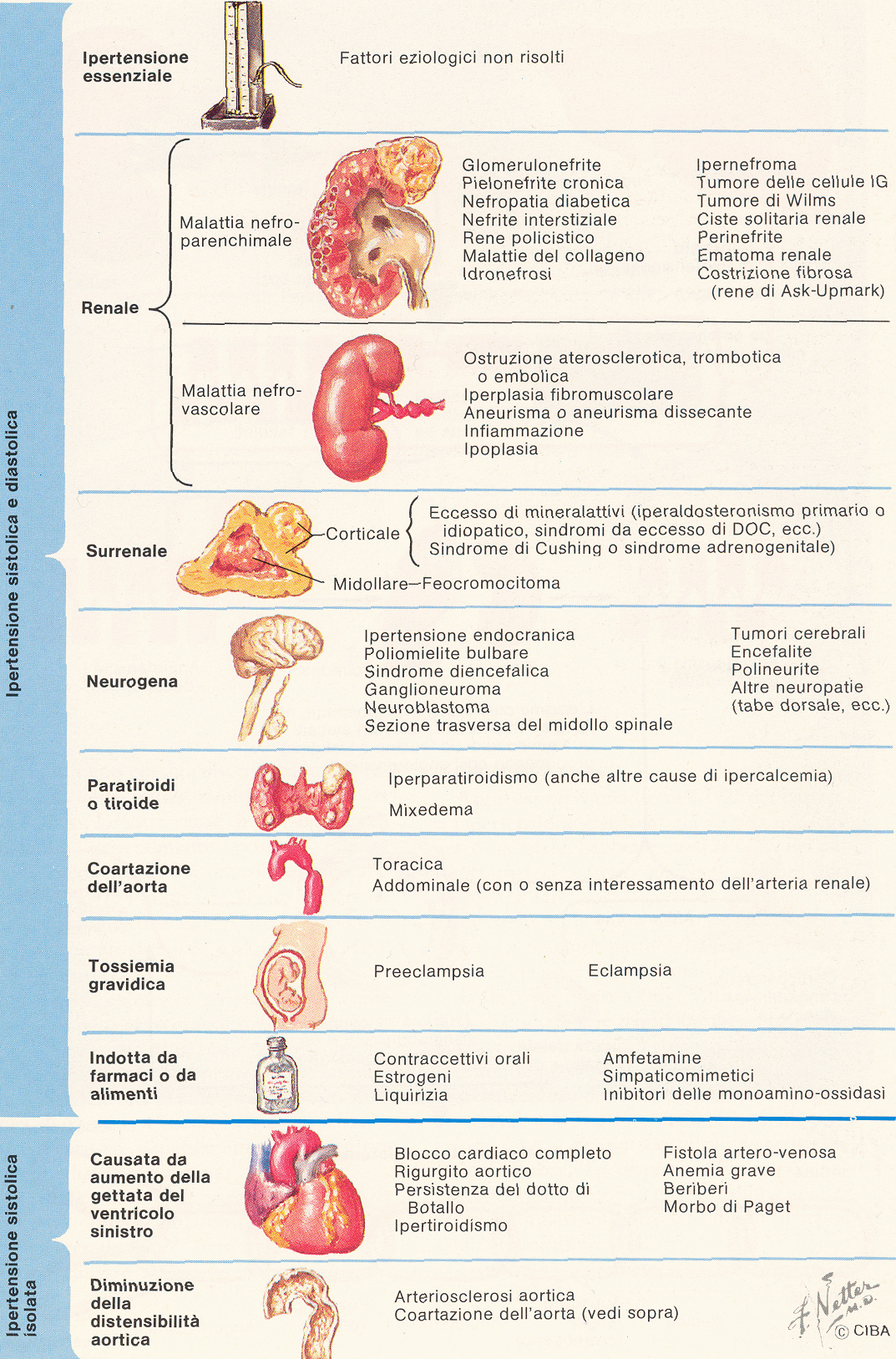 Ipertensione sistolica e diastolica

Ipertensione essenziale

Fattori eziologici non risolti

Renale

Malattia nefroparenchimale

Glomerulonefrite
Pielonefrite cronica
Nefropatia diabetica
Nefrite interstiziale
Rene policistico
Malattie del collageno
Idronefrosi

Ipernefroma
Tumore delle cellule IG
Tumore di Wilms
Ciste solitaria renale
Perinefrite
Ematoma renale
Costrizione fibrosa (rene di Ask-Upmark)

Malattia nefrovascolare

Ostruzione aterosclerotica, trombotica o embolica
Iperplasia fibromuscolare
Aneurisma o aneurisma dissecante
Infiammazione
Ipoplasia

Surrenale

Corticale

Eccesso di mineralattivi (iperaldosteronismo primario o idiopatico, sindromi da eccesso di DOC, ecc.)
Sindrome di Cushing o sindrome adrenogenitale)

Midollare—Feocromocitoma

Neurogena

Ipertensione endocranica
Poliomielite bulbare
Sindrome diencefalica
Ganglioneuroma
Neuroblastoma
Sezione trasversa del midollo spinale

Tumori cerebrali
Encefalite
Polineurite
Altre neuropatie (tabe dorsale, ecc.)

Paratiroidi o tiroide

Iperparatiroidismo (anche altre cause di ipercalcemia)

Mixedema

Coartazione dell'aorta

Toracica
Addominale (con o senza interessamento dell'arteria renale)

Tossiemia gravidica

Preeclampsia

Eclampsia

Indotta da farmaci o da alimenti

Contraccettivi orali
Estrogeni
Liquirizia

Amfetamine
Simpaticomimetici
Inibitori delle monoamino-ossidasi

Ipertensione sistolica isolata

Causata da aumento della gettata del ventricolo sinistro

Blocco cardiaco completo
Rigurgito aortico
Persistenza del dotto di Botallo
Ipertiroidismo

Fistola artero-venosa
Anemia grave
Beriberi
Morbo di Paget

Diminuzione della distensibilità aortica

Arteriosclerosi aortica
Coartazione dell'aorta (vedi sopra)

F. Netter M.D.
© CIBA